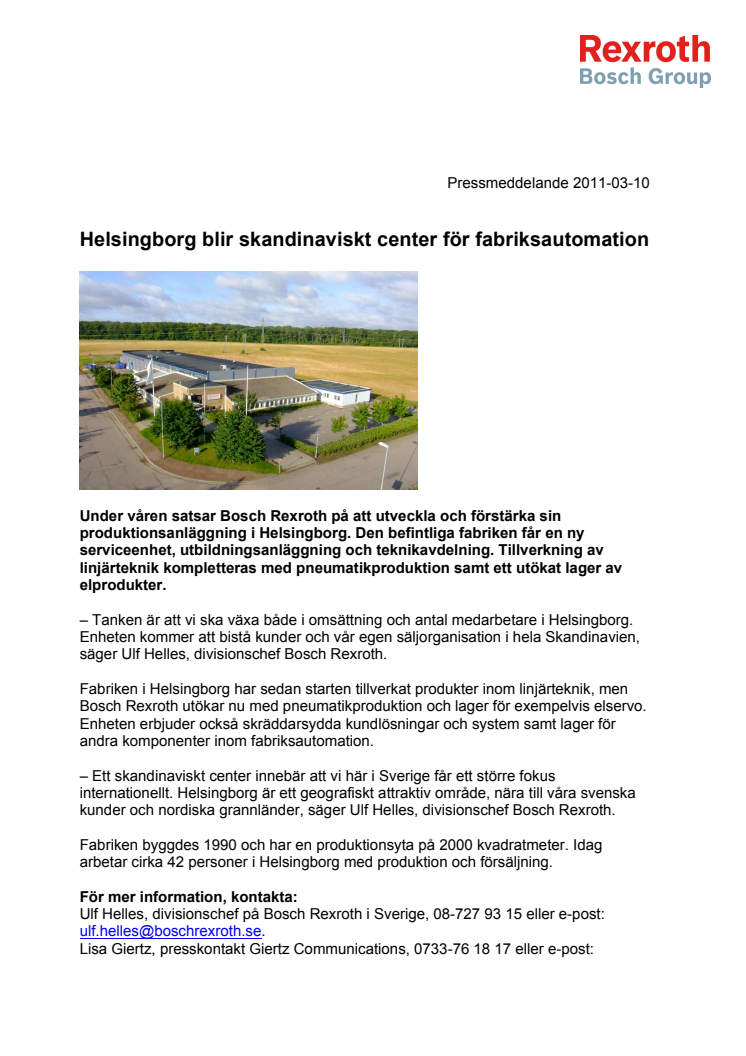 Rexroth
Bosch Group

Pressmeddelande 2011-03-10

Helsingborg blir skandinaviskt center för fabriksautomation

Under våren satsar Bosch Rexroth på att utveckla och förstärka sin produktionsanläggning i Helsingborg. Den befintliga fabriken får en ny serviceenhet, utbildningsanläggning och teknikavdelning. Tillverkning av linjärteknik kompletteras med pneumatikproduktion samt ett utökat lager av elprodukter.

– Tanken är att vi ska växa både i omsättning och antal medarbetare i Helsingborg. Enheten kommer att bistå kunder och vår egen säljorganisation i hela Skandinavien, säger Ulf Helles, divisionschef Bosch Rexroth.

Fabriken i Helsingborg har sedan starten tillverkat produkter inom linjärteknik, men Bosch Rexroth utökar nu med pneumatikproduktion och lager för exempelvis elservo. Enheten erbjuder också skräddarsydda kundlösningar och system samt lager för andra komponenter inom fabriksautomation.

– Ett skandinaviskt center innebär att vi här i Sverige får ett större fokus internationellt. Helsingborg är ett geografiskt attraktiv område, nära till våra svenska kunder och nordiska grannländer, säger Ulf Helles, divisionschef Bosch Rexroth.

Fabriken byggdes 1990 och har en produktionsyta på 2000 kvadratmeter. Idag arbetar cirka 42 personer i Helsingborg med produktion och försäljning.

För mer information, kontakta:
Ulf Helles, divisionschef på Bosch Rexroth i Sverige, 08-727 93 15 eller e-post: ulf.helles@boschrexroth.se.
Lisa Giertz, presskontakt Giertz Communications, 0733-76 18 17 eller e-post: